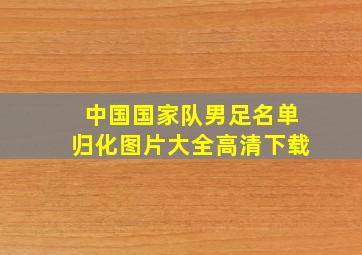 中国国家队男足名单
归化图片大全高清下载